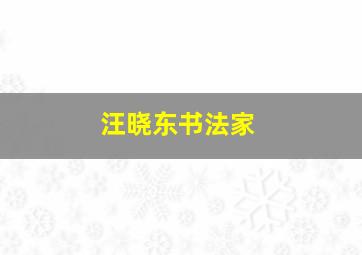 汪晓东书法家